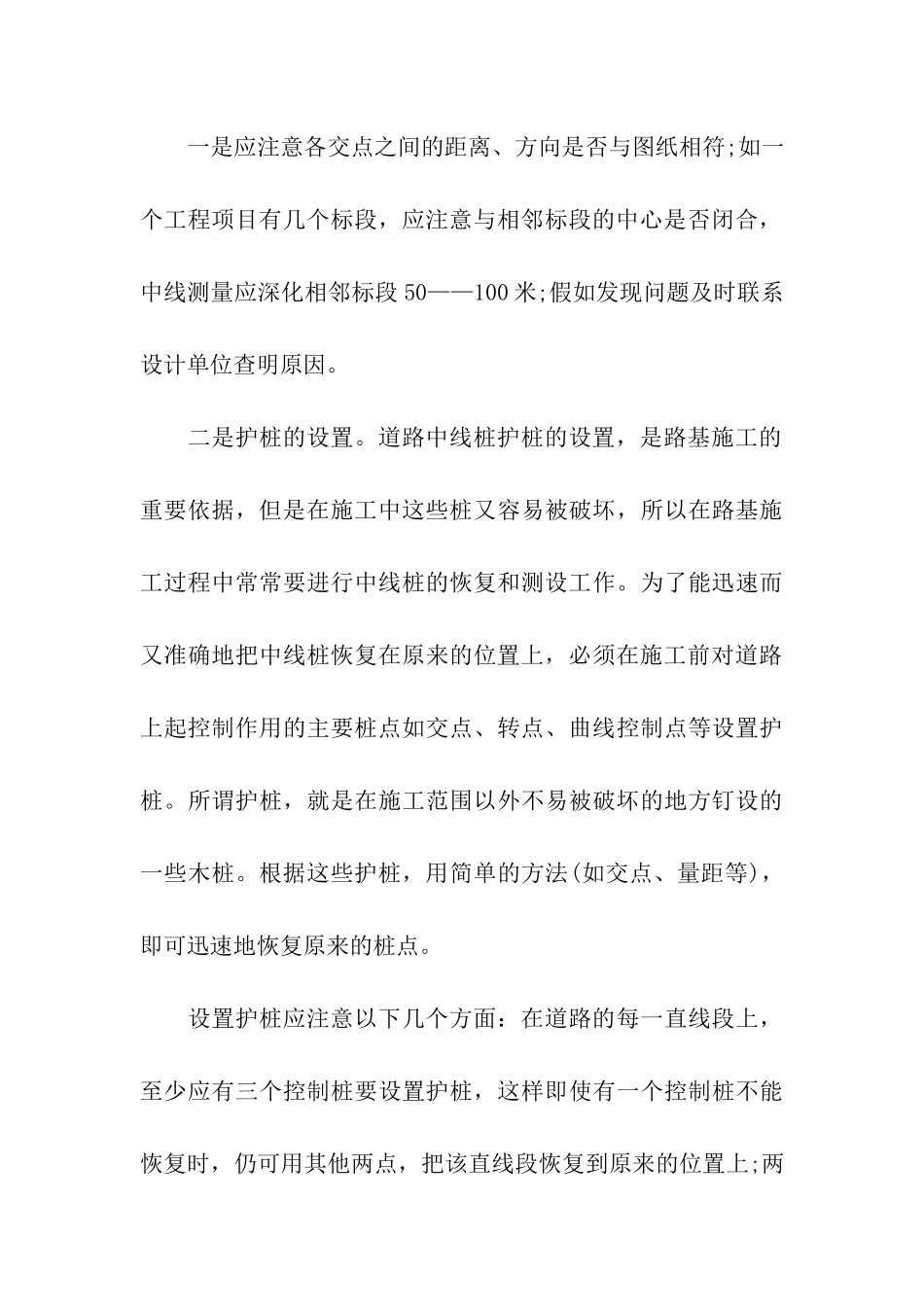 一是应注意各交点之间的距离、方向是否与图纸相符;如一个工程项目有几个标段，应注意与相邻标段的中心是否闭合，中线测量应深化相邻标段 50——100 米;假如发现问题及时联系设计单位查明原因。

二是护桩的设置。道路中线桩护桩的设置，是路基施工的重要依据，但是在施工中这些桩又容易被破坏，所以在路基施工过程中常常要进行中线桩的恢复和测设工作。为了能迅速而又准确地把中线桩恢复在原来的位置上，必须在施工前对道路上起控制作用的主要桩点如交点、转点、曲线控制点等设置护桩。所谓护桩，就是在施工范围以外不易被破坏的地方钉设的一些木桩。根据这些护桩，用简单的方法(如交点、量距等)，即可迅速地恢复原来的桩点。

设置护桩应注意以下几个方面：在道路的每一直线段上，至少应有三个控制桩要设置护桩，这样即使有一个控制桩不能恢复时，仍可用其他两点，把该直线段恢复到原来的位置上;两